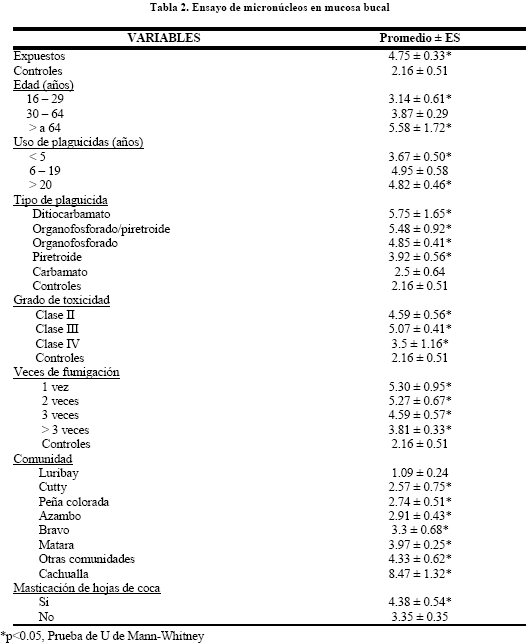 Tabla 2. Ensayo de micronúcleos en mucosa bucal

| VARIABLES | Promedio ± ES |
|---|---|
| Expuestos | 4.75 ± 0.33* |
| Controles | 2.16 ± 0.51 |
| Edad (años) | |
| 16 – 29 | 3.14 ± 0.61* |
| 30 – 64 | 3.87 ± 0.29 |
| > a 64 | 5.58 ± 1.72* |
| Uso de plaguicidas (años) | |
| < 5 | 3.67 ± 0.50* |
| 6 – 19 | 4.95 ± 0.58 |
| > 20 | 4.82 ± 0.46* |
| Tipo de plaguicida | |
| Ditiocarbamato | 5.75 ± 1.65* |
| Organofosforado/piretroide | 5.48 ± 0.92* |
| Organofosforado | 4.85 ± 0.41* |
| Piretroide | 3.92 ± 0.56* |
| Carbamato | 2.5 ± 0.64 |
| Controles | 2.16 ± 0.51 |
| Grado de toxicidad | |
| Clase II | 4.59 ± 0.56* |
| Clase III | 5.07 ± 0.41* |
| Clase IV | 3.5 ± 1.16* |
| Controles | 2.16 ± 0.51 |
| Veces de fumigación | |
| 1 vez | 5.30 ± 0.95* |
| 2 veces | 5.27 ± 0.67* |
| 3 veces | 4.59 ± 0.57* |
| > 3 veces | 3.81 ± 0.33* |
| Controles | 2.16 ± 0.51 |
| Comunidad | |
| Luribay | 1.09 ± 0.24 |
| Cutty | 2.57 ± 0.75* |
| Peña colorada | 2.74 ± 0.51* |
| Azambo | 2.91 ± 0.43* |
| Bravo | 3.3 ± 0.68* |
| Matara | 3.97 ± 0.25* |
| Otras comunidades | 4.33 ± 0.62* |
| Cachualla | 8.47 ± 1.32* |
| Masticación de hojas de coca | |
| Si | 4.38 ± 0.54* |
| No | 3.35 ± 0.35 |

*p<0.05, Prueba de U de Mann-Whitney